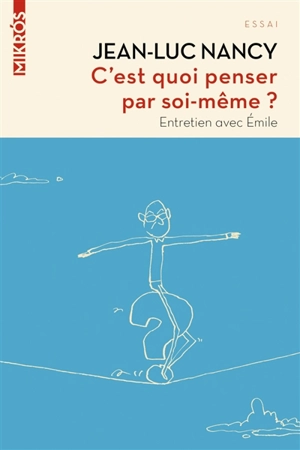 MIKRÓS

ESSAI

JEAN-LUC NANCY
C'est quoi penser par soi-même ?
Entretien avec Émile